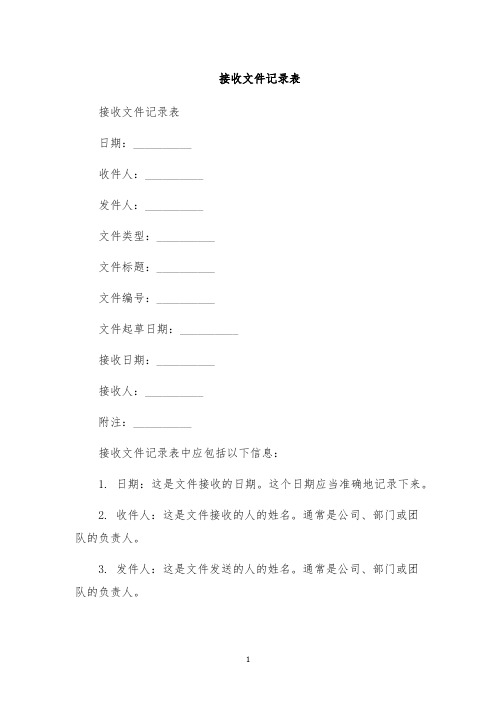 接收文件记录表

接收文件记录表

日期：__________

收件人：__________

发件人：__________

文件类型：__________

文件标题：__________

文件编号：__________

文件起草日期：__________

接收日期：__________

接收人：__________

附注：__________

接收文件记录表中应包括以下信息：

1. 日期：这是文件接收的日期。这个日期应当准确地记录下来。

2. 收件人：这是文件接收的人的姓名。通常是公司、部门或团队的负责人。

3. 发件人：这是文件发送的人的姓名。通常是公司、部门或团队的负责人。

1